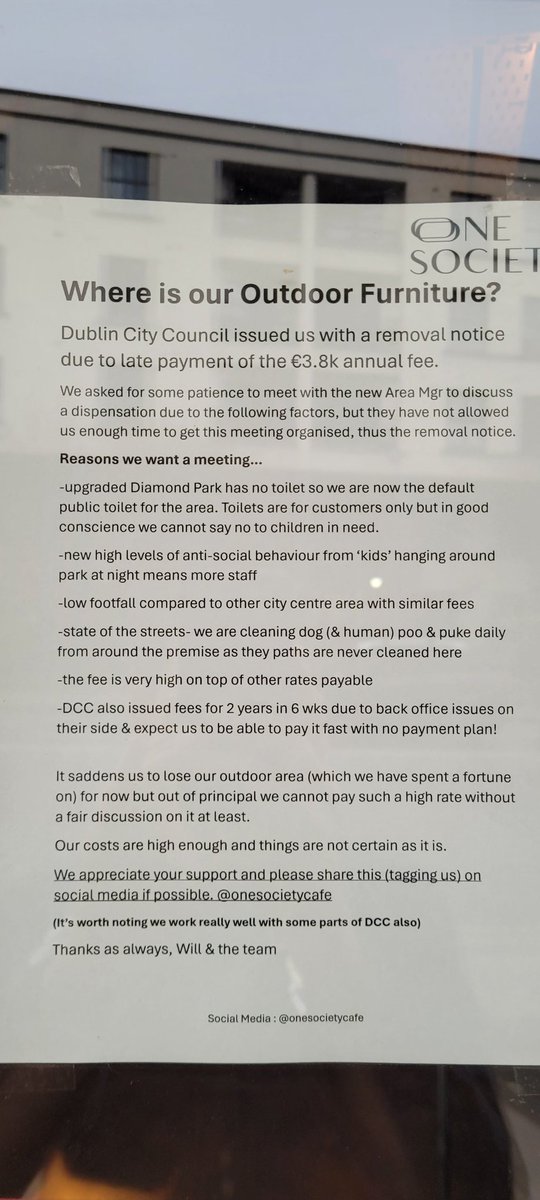 ONE SOCIET

Where is our Outdoor Furniture?

Dublin City Council issued us with a removal notice due to late payment of the €3.8k annual fee.

We asked for some patience to meet with the new Area Mgr to discuss a dispensation due to the following factors, but they have not allowed us enough time to get this meeting organised, thus the removal notice.

Reasons we want a meeting...

-upgraded Diamond Park has no toilet so we are now the default public toilet for the area. Toilets are for customers only but in good conscience we cannot say no to children in need.

-new high levels of anti-social behaviour from 'kids' hanging around park at night means more staff

-low footfall compared to other city centre area with similar fees

-state of the streets- we are cleaning dog (& human) poo & puke daily from around the premise as they paths are never cleaned here

-the fee is very high on top of other rates payable

-DCC also issued fees for 2 years in 6 wks due to back office issues on their side & expect us to be able to pay it fast with no payment plan!

It saddens us to lose our outdoor area (which we have spent a fortune on) for now but out of principal we cannot pay such a high rate without a fair discussion on it at least.

Our costs are high enough and things are not certain as it is.

We appreciate your support and please share this (tagging us) on social media if possible. @onesocietycafe

(It's worth noting we work really well with some parts of DCC also)

Thanks as always, Will & the team

Social Media : @onesocietycafe